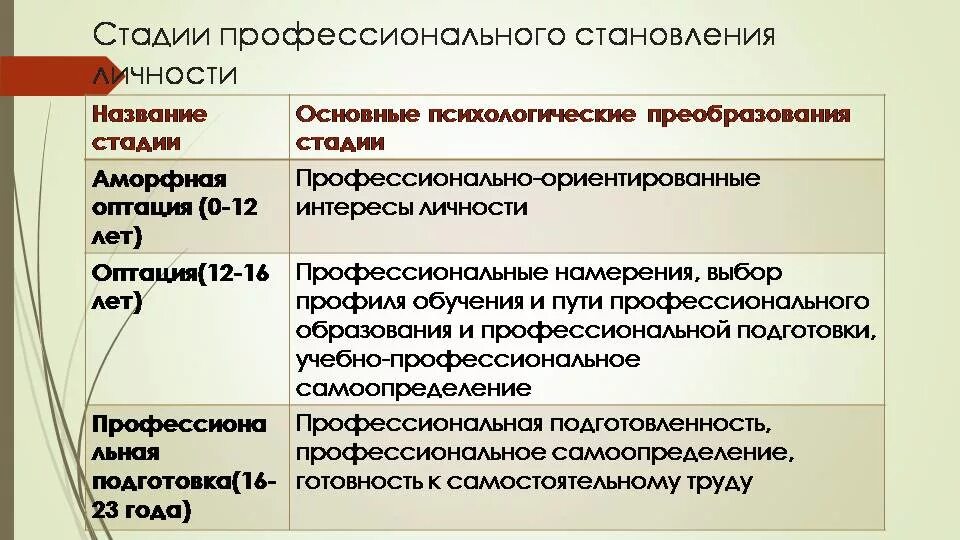 Стадии профессионального становления личности

| Название стадии | Основные психологические преобразования стадии |
|---|---|
| Аморфная оптация (0-12 лет) | Профессионально-ориентированные интересы личности |
| Оптация(12-16 лет) | Профессиональные намерения, выбор профиля обучения и пути профессионального образования и профессиональной подготовки, учебно-профессиональное самоопределение |
| Профессиональная подготовка(16-23 года) | Профессиональная подготовленность, профессиональное самоопределение, готовность к самостоятельному труду |